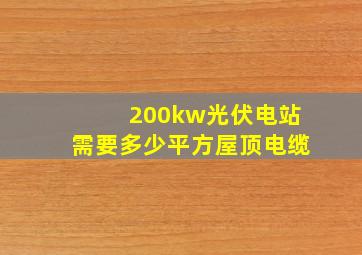 200kw光伏电站
需要多少平方屋顶电缆